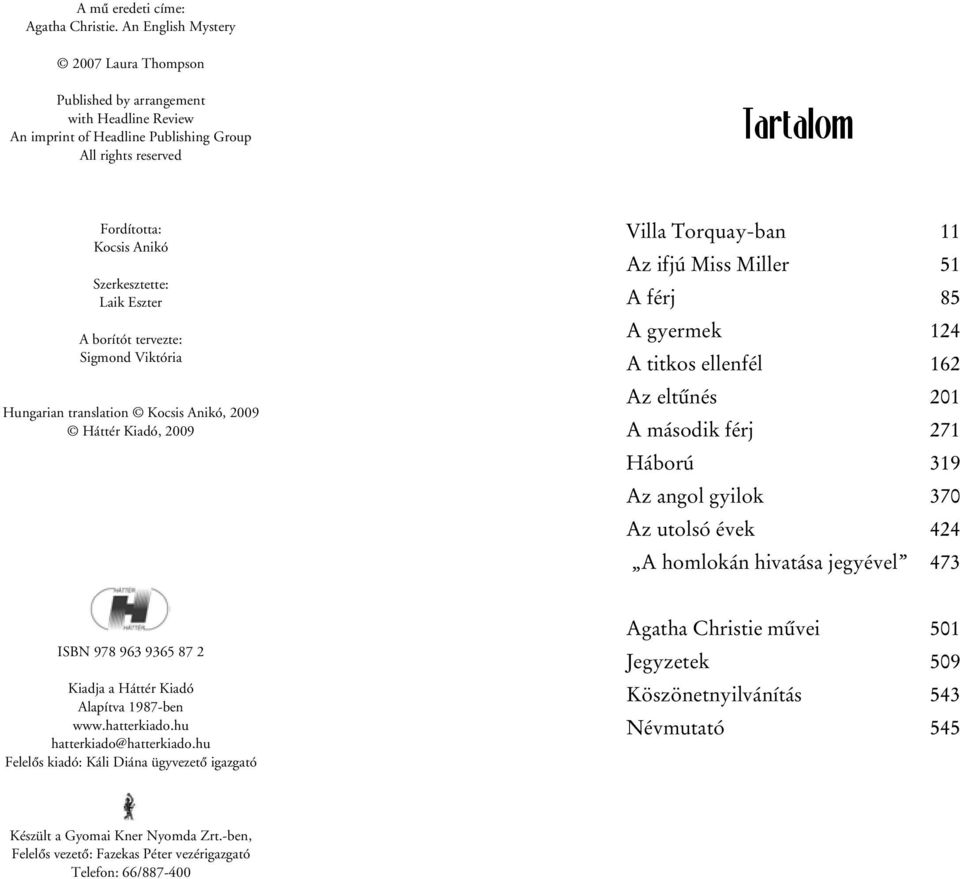 A mű eredeti címe:
Agatha Christie. An English Mystery

© 2007 Laura Thompson

Published by arrangement
with Headline Review
An imprint of Headline Publishing Group
All rights reserved

Fordította:
Kocsis Anikó

Szerkesztette:
Laik Eszter

A borítót tervezte:
Sigmond Viktória

Hungarian translation © Kocsis Anikó, 2009
© Háttér Kiadó, 2009

HÁTTÉR
HÁTTÉR

ISBN 978 963 9365 87 2

Kiadja a Háttér Kiadó
Alapítva 1987-ben
www.hatterkiado.hu
hatterkiado@hatterkiado.hu
Felelős kiadó: Káli Diána ügyvezető igazgató

Készült a Gyomai Kner Nyomda Zrt.-ben,
Felelős vezető: Fazekas Péter vezérigazgató
Telefon: 66/887-400

Tartalom

| | |
|---|---|
| Villa Torquay-ban | 11 |
| Az ifjú Miss Miller | 51 |
| A férj | 85 |
| A gyermek | 124 |
| A titkos ellenfél | 162 |
| Az eltűnés | 201 |
| A második férj | 271 |
| Háború | 319 |
| Az angol gyilok | 370 |
| Az utolsó évek | 424 |
| „A homlokán hivatása jegyével” | 473 |
| Agatha Christie művei | 501 |
| Jegyzetek | 509 |
| Köszönetnyilvánítás | 543 |
| Névmutató | 545 |